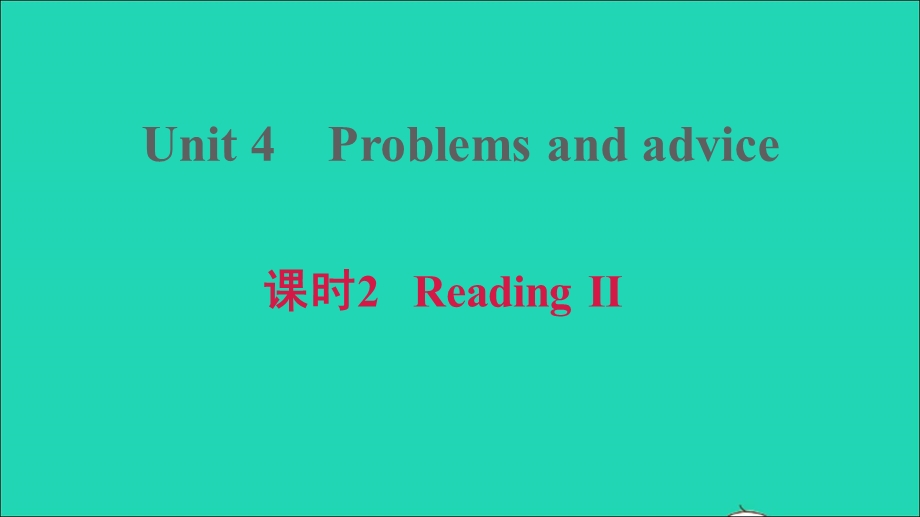 Unit 4 Problems and advice

课时2 Reading II